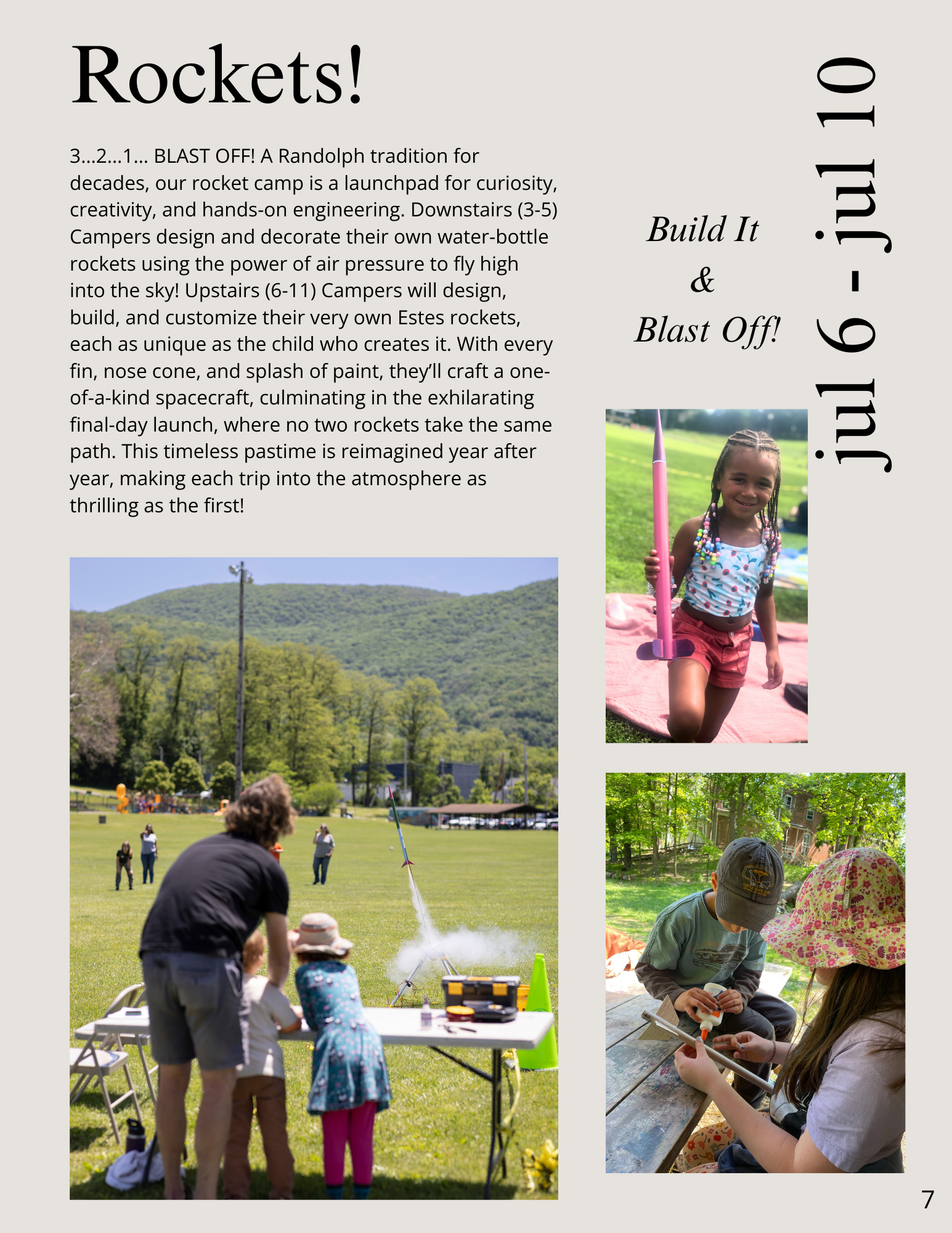 Rockets!

3...2...1... BLAST OFF! A Randolph tradition for decades, our rocket camp is a launchpad for curiosity, creativity, and hands-on engineering. Downstairs (3-5) Campers design and decorate their own water-bottle rockets using the power of air pressure to fly high into the sky! Upstairs (6-11) Campers will design, build, and customize their very own Estes rockets, each as unique as the child who creates it. With every fin, nose cone, and splash of paint, they'll craft a one-of-a-kind spacecraft, culminating in the exhilarating final-day launch, where no two rockets take the same path. This timeless pastime is reimagined year after year, making each trip into the atmosphere as thrilling as the first!

Build It
&
Blast Off!

jul 6 - jul 10

7